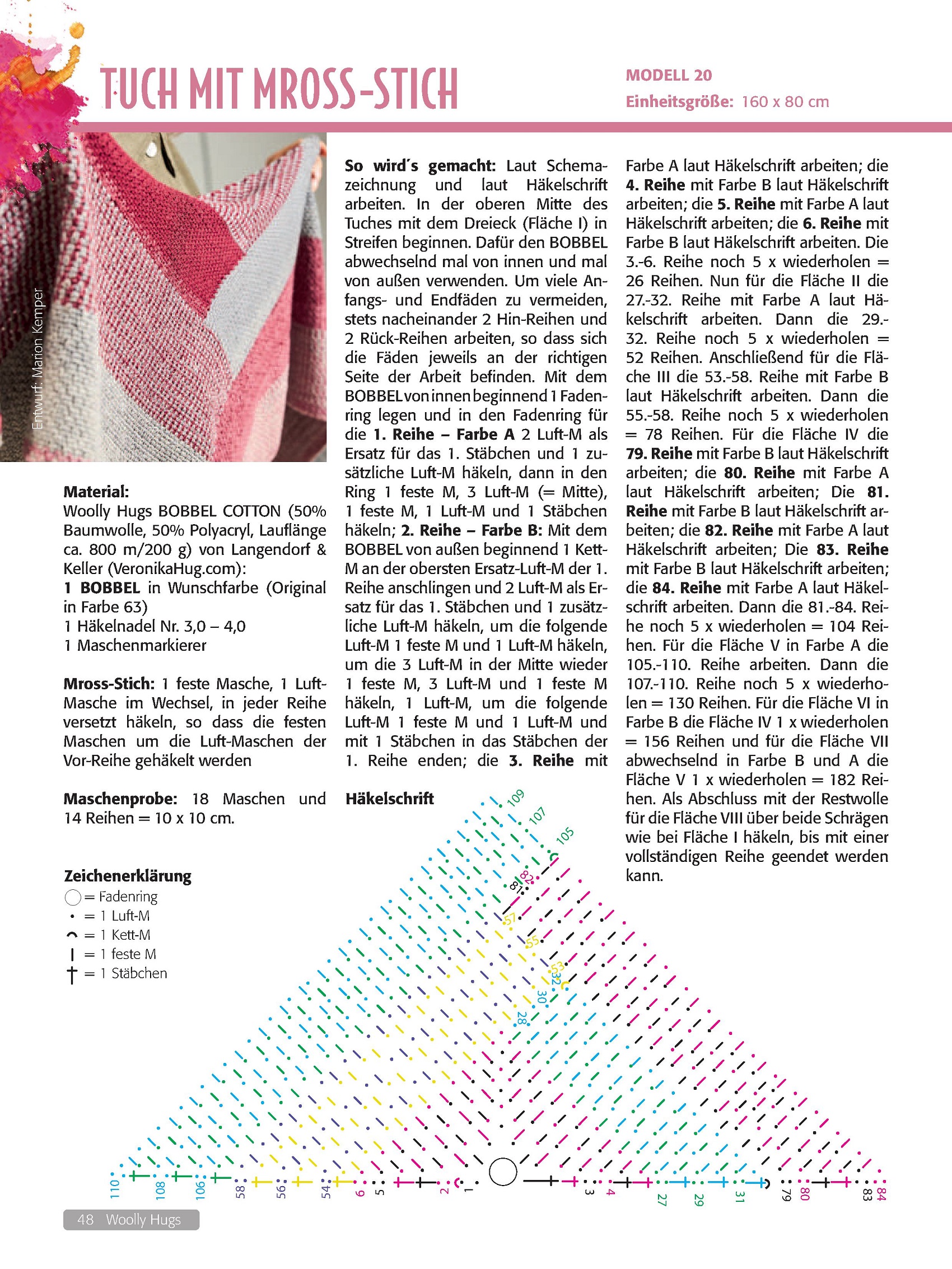 TUCH MIT MROSS-STICH

MODELL 20
Einheitsgröße: 160 x 80 cm

Entwurf: Marion Kemper

Material:
Woolly Hugs BOBBEL COTTON (50% Baumwolle, 50% Polyacryl, Lauflänge ca. 800 m/200 g) von Langendorf & Keller (VeronikaHug.com):
1 BOBBEL in Wunschfarbe (Original in Farbe 63)
1 Häkelnadel Nr. 3,0 – 4,0
1 Maschenmarkierer

Mross-Stich: 1 feste Masche, 1 Luft-Masche im Wechsel, in jeder Reihe versetzt häkeln, so dass die festen Maschen um die Luft-Maschen der Vor-Reihe gehäkelt werden

Maschenprobe: 18 Maschen und 14 Reihen = 10 x 10 cm.

Zeichenerklärung
= Fadenring
= 1 Luft-M
= 1 Kett-M
= 1 feste M
= 1 Stäbchen

So wird´s gemacht: Laut Schemazeichnung und laut Häkelschrift arbeiten. In der oberen Mitte des Tuches mit dem Dreieck (Fläche I) in Streifen beginnen. Dafür den BOBBEL abwechselnd mal von innen und mal von außen verwenden. Um viele Anfangs- und Endfäden zu vermeiden, stets nacheinander 2 Hin-Reihen und 2 Rück-Reihen arbeiten, so dass sich die Fäden jeweils an der richtigen Seite der Arbeit befinden. Mit dem BOBBEL von innen beginnend 1 Fadenring legen und in den Fadenring für die 1. Reihe – Farbe A 2 Luft-M als Ersatz für das 1. Stäbchen und 1 zusätzliche Luft-M häkeln, dann in den Ring 1 feste M, 3 Luft-M (= Mitte), 1 feste M, 1 Luft-M und 1 Stäbchen häkeln; 2. Reihe – Farbe B: Mit dem BOBBEL von außen beginnend 1 Kett-M an der obersten Ersatz-Luft-M der 1. Reihe anschlingen und 2 Luft-M als Ersatz für das 1. Stäbchen und 1 zusätzliche Luft-M häkeln, um die folgende Luft-M 1 feste M und 1 Luft-M häkeln, um die 3 Luft-M in der Mitte wieder 1 feste M, 3 Luft-M und 1 feste M häkeln, 1 Luft-M, um die folgende Luft-M 1 feste M und 1 Luft-M und mit 1 Stäbchen in das Stäbchen der 1. Reihe enden; die 3. Reihe mit Farbe A laut Häkelschrift arbeiten; die 4. Reihe mit Farbe B laut Häkelschrift arbeiten; die 5. Reihe mit Farbe A laut Häkelschrift arbeiten; die 6. Reihe mit Farbe B laut Häkelschrift arbeiten. Die 3.-6. Reihe noch 5 x wiederholen = 26 Reihen. Nun für die Fläche II die 27.-32. Reihe mit Farbe A laut Häkelschrift arbeiten. Dann die 29.-32. Reihe noch 5 x wiederholen = 52 Reihen. Anschließend für die Fläche III die 53.-58. Reihe mit Farbe B laut Häkelschrift arbeiten. Dann die 55.-58. Reihe noch 5 x wiederholen = 78 Reihen. Für die Fläche IV die 79. Reihe mit Farbe B laut Häkelschrift arbeiten; die 80. Reihe mit Farbe A laut Häkelschrift arbeiten; Die 81. Reihe mit Farbe B laut Häkelschrift arbeiten; die 82. Reihe mit Farbe A laut Häkelschrift arbeiten; Die 83. Reihe mit Farbe B laut Häkelschrift arbeiten; die 84. Reihe mit Farbe A laut Häkelschrift arbeiten. Dann die 81.-84. Reihe noch 5 x wiederholen = 104 Reihen. Für die Fläche V in Farbe A die 105.-110. Reihe arbeiten. Dann die 107.-110. Reihe noch 5 x wiederholen = 130 Reihen. Für die Fläche VI in Farbe B die Fläche IV 1 x wiederholen = 156 Reihen und für die Fläche VII abwechselnd in Farbe B und A die Fläche V 1 x wiederholen = 182 Reihen. Als Abschluss mit der Restwolle für die Fläche VIII über beide Schrägen wie bei Fläche I häkeln, bis mit einer vollständigen Reihe geendet werden kann.

Häkelschrift

109 107 105 82 81 57 55 53 32 30 28
110 108 106 58 56 54 6 5 2 1 3 4 27 29 31 79 80 83 84

48 Woolly Hugs